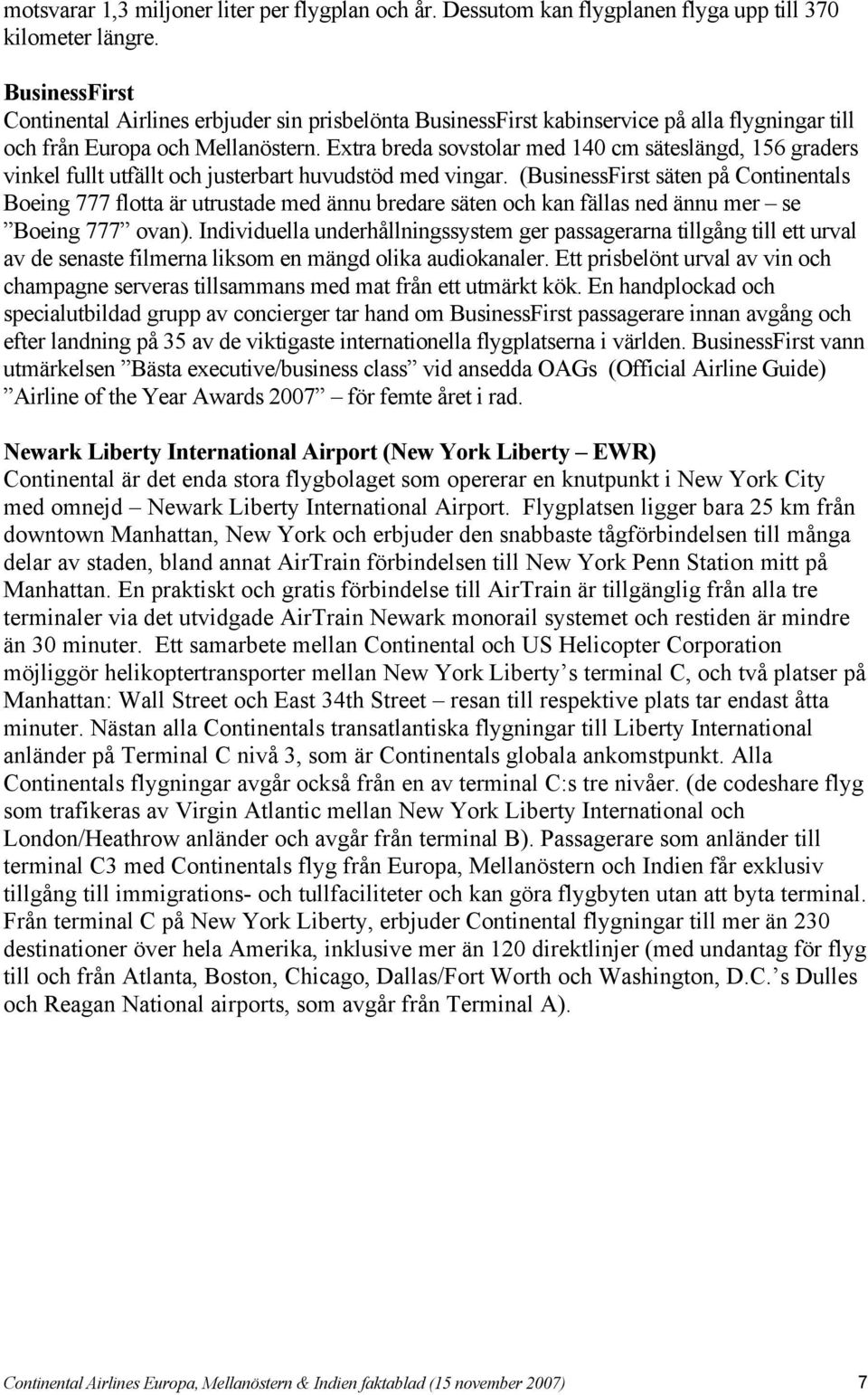 motsvarar 1,3 miljoner liter per flygplan och år. Dessutom kan flygplanen flyga upp till 370 kilometer längre.

BusinessFirst
Continental Airlines erbjuder sin prisbelönta BusinessFirst kabinservice på alla flygningar till och från Europa och Mellanöstern. Extra breda sovstolar med 140 cm säteslängd, 156 graders vinkel fullt utfällt och justerbart huvudstöd med vingar. (BusinessFirst säten på Continentals Boeing 777 flotta är utrustade med ännu bredare säten och kan fällas ned ännu mer – se ”Boeing 777” ovan). Individuella underhållningssystem ger passagerarna tillgång till ett urval av de senaste filmerna liksom en mängd olika audiokanaler. Ett prisbelönt urval av vin och champagne serveras tillsammans med mat från ett utmärkt kök. En handplockad och specialutbildad grupp av concierger tar hand om BusinessFirst passagerare innan avgång och efter landning på 35 av de viktigaste internationella flygplatserna i världen. BusinessFirst vann utmärkelsen ”Bästa executive/business class” vid ansedda OAGs (Official Airline Guide) ”Airline of the Year Awards 2007” – för femte året i rad.

Newark Liberty International Airport (New York Liberty – EWR)
Continental är det enda stora flygbolaget som opererar en knutpunkt i New York City med omnejd – Newark Liberty International Airport. Flygplatsen ligger bara 25 km från downtown Manhattan, New York och erbjuder den snabbaste tågförbindelsen till många delar av staden, bland annat AirTrain förbindelsen till New York Penn Station mitt på Manhattan. En praktiskt och gratis förbindelse till AirTrain är tillgänglig från alla tre terminaler via det utvidgade AirTrain Newark monorail systemet och restiden är mindre än 30 minuter. Ett samarbete mellan Continental och US Helicopter Corporation möjliggör helikoptertransporter mellan New York Liberty’s terminal C, och två platser på Manhattan: Wall Street och East 34th Street – resan till respektive plats tar endast åtta minuter. Nästan alla Continentals transatlantiska flygningar till Liberty International anländer på Terminal C nivå 3, som är Continentals globala ankomstpunkt. Alla Continentals flygningar avgår också från en av terminal C:s tre nivåer. (de codeshare flyg som trafikeras av Virgin Atlantic mellan New York Liberty International och London/Heathrow anländer och avgår från terminal B). Passagerare som anländer till terminal C3 med Continentals flyg från Europa, Mellanöstern och Indien får exklusiv tillgång till immigrations- och tullfaciliteter och kan göra flygbyten utan att byta terminal. Från terminal C på New York Liberty, erbjuder Continental flygningar till mer än 230 destinationer över hela Amerika, inklusive mer än 120 direktlinjer (med undantag för flyg till och från Atlanta, Boston, Chicago, Dallas/Fort Worth och Washington, D.C.’s Dulles och Reagan National airports, som avgår från Terminal A).

Continental Airlines Europa, Mellanöstern & Indien faktablad (15 november 2007) 7